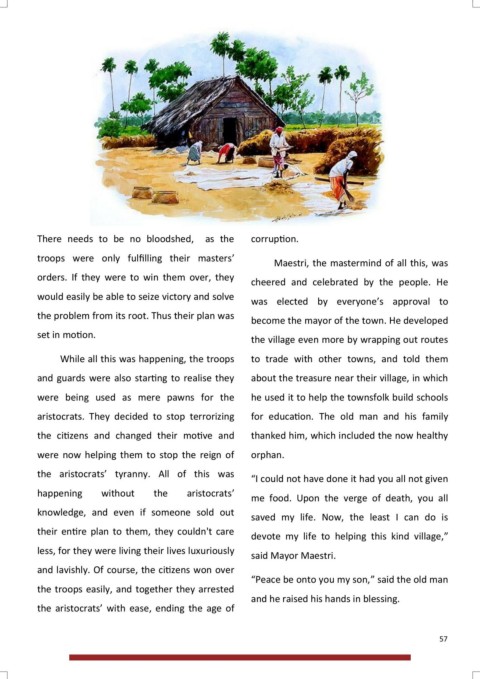 There needs to be no bloodshed, as the troops were only fulfilling their masters' orders. If they were to win them over, they would easily be able to seize victory and solve the problem from its root. Thus their plan was set in motion.

While all this was happening, the troops and guards were also starting to realise they were being used as mere pawns for the aristocrats. They decided to stop terrorizing the citizens and changed their motive and were now helping them to stop the reign of the aristocrats' tyranny. All of this was happening without the aristocrats' knowledge, and even if someone sold out their entire plan to them, they couldn't care less, for they were living their lives luxuriously and lavishly. Of course, the citizens won over the troops easily, and together they arrested the aristocrats' with ease, ending the age of corruption.

Maestri, the mastermind of all this, was cheered and celebrated by the people. He was elected by everyone's approval to become the mayor of the town. He developed the village even more by wrapping out routes to trade with other towns, and told them about the treasure near their village, in which he used it to help the townsfolk build schools for education. The old man and his family thanked him, which included the now healthy orphan.

"I could not have done it had you all not given me food. Upon the verge of death, you all saved my life. Now, the least I can do is devote my life to helping this kind village," said Mayor Maestri.

"Peace be onto you my son," said the old man and he raised his hands in blessing.

57